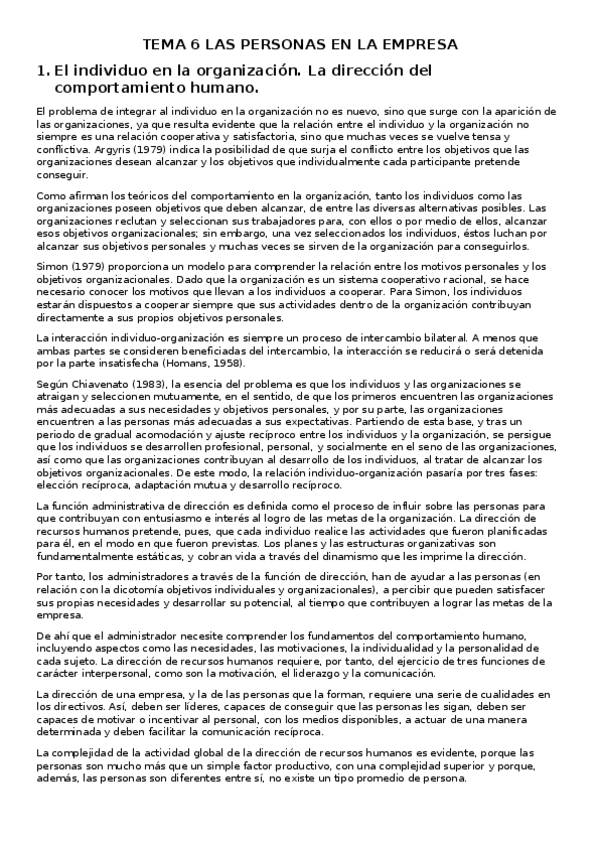 TEMA 6 LAS PERSONAS EN LA EMPRESA

1. El individuo en la organización. La dirección del comportamiento humano.

El problema de integrar al individuo en la organización no es nuevo, sino que surge con la aparición de las organizaciones, ya que resulta evidente que la relación entre el individuo y la organización no siempre es una relación cooperativa y satisfactoria, sino que muchas veces se vuelve tensa y conflictiva. Argyris (1979) indica la posibilidad de que surja el conflicto entre los objetivos que las organizaciones desean alcanzar y los objetivos que individualmente cada participante pretende conseguir.

Como afirman los teóricos del comportamiento en la organización, tanto los individuos como las organizaciones poseen objetivos que deben alcanzar, de entre las diversas alternativas posibles. Las organizaciones reclutan y seleccionan sus trabajadores para, con ellos o por medio de ellos, alcanzar esos objetivos organizacionales; sin embargo, una vez seleccionados los individuos, éstos luchan por alcanzar sus objetivos personales y muchas veces se sirven de la organización para conseguirlos.

Simon (1979) proporciona un modelo para comprender la relación entre los motivos personales y los objetivos organizacionales. Dado que la organización es un sistema cooperativo racional, se hace necesario conocer los motivos que llevan a los individuos a cooperar. Para Simon, los individuos estarán dispuestos a cooperar siempre que sus actividades dentro de la organización contribuyan directamente a sus propios objetivos personales.

La interacción individuo-organización es siempre un proceso de intercambio bilateral. A menos que ambas partes se consideren beneficiadas del intercambio, la interacción se reducirá o será detenida por la parte insatisfecha (Homans, 1958).

Según Chiavenato (1983), la esencia del problema es que los individuos y las organizaciones se atraigan y seleccionen mutuamente, en el sentido, de que los primeros encuentren las organizaciones más adecuadas a sus necesidades y objetivos personales, y por su parte, las organizaciones encuentren a las personas más adecuadas a sus expectativas. Partiendo de esta base, y tras un periodo de gradual acomodación y ajuste recíproco entre los individuos y la organización, se persigue que los individuos se desarrollen profesional, personal, y socialmente en el seno de las organizaciones, así como que las organizaciones contribuyan al desarrollo de los individuos, al tratar de alcanzar los objetivos organizacionales. De este modo, la relación individuo-organización pasaría por tres fases: elección recíproca, adaptación mutua y desarrollo recíproco.

La función administrativa de dirección es definida como el proceso de influir sobre las personas para que contribuyan con entusiasmo e interés al logro de las metas de la organización. La dirección de recursos humanos pretende, pues, que cada individuo realice las actividades que fueron planificadas para él, en el modo en que fueron previstas. Los planes y las estructuras organizativas son fundamentalmente estáticas, y cobran vida a través del dinamismo que les imprime la dirección.

Por tanto, los administradores a través de la función de dirección, han de ayudar a las personas (en relación con la dicotomía objetivos individuales y organizacionales), a percibir que pueden satisfacer sus propias necesidades y desarrollar su potencial, al tiempo que contribuyen a lograr las metas de la empresa.

De ahí que el administrador necesite comprender los fundamentos del comportamiento humano, incluyendo aspectos como las necesidades, las motivaciones, la individualidad y la personalidad de cada sujeto. La dirección de recursos humanos requiere, por tanto, del ejercicio de tres funciones de carácter interpersonal, como son la motivación, el liderazgo y la comunicación.

La dirección de una empresa, y la de las personas que la forman, requiere una serie de cualidades en los directivos. Así, deben ser líderes, capaces de conseguir que las personas les sigan, deben ser capaces de motivar o incentivar al personal, con los medios disponibles, a actuar de una manera determinada y deben facilitar la comunicación recíproca.

La complejidad de la actividad global de la dirección de recursos humanos es evidente, porque las personas son mucho más que un simple factor productivo, con una complejidad superior y porque, además, las personas son diferentes entre sí, no existe un tipo promedio de persona.